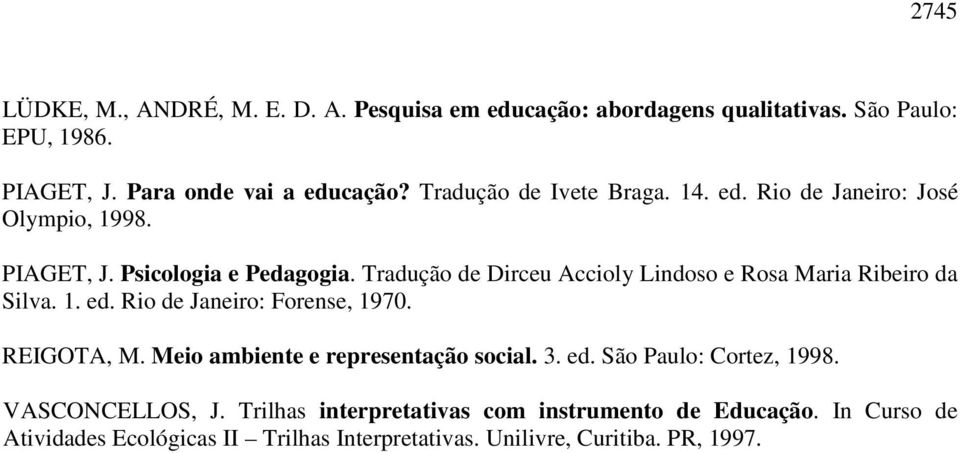 2745

LÜDKE, M., ANDRÉ, M. E. D. A. Pesquisa em educação: abordagens qualitativas. São Paulo: EPU, 1986.

PIAGET, J. Para onde vai a educação? Tradução de Ivete Braga. 14. ed. Rio de Janeiro: José Olympio, 1998.

PIAGET, J. Psicologia e Pedagogia. Tradução de Dirceu Accioly Lindoso e Rosa Maria Ribeiro da Silva. 1. ed. Rio de Janeiro: Forense, 1970.

REIGOTA, M. Meio ambiente e representação social. 3. ed. São Paulo: Cortez, 1998.

VASCONCELLOS, J. Trilhas interpretativas com instrumento de Educação. In Curso de Atividades Ecológicas II – Trilhas Interpretativas. Unilivre, Curitiba. PR, 1997.